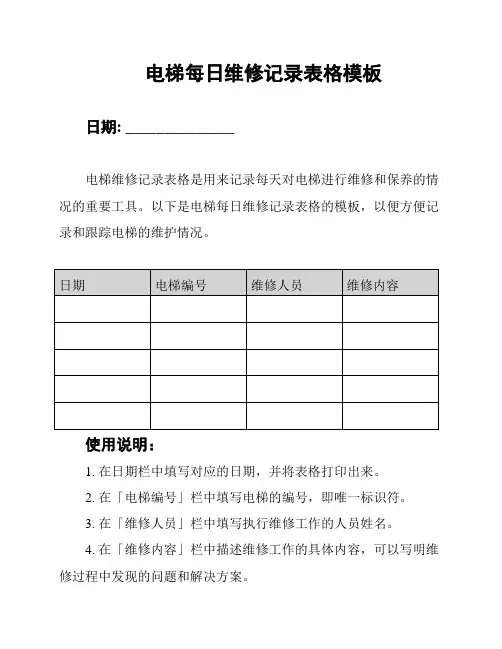 电梯每日维修记录表格模板

日期: ______________

电梯维修记录表格是用来记录每天对电梯进行维修和保养的情况的重要工具。以下是电梯每日维修记录表格的模板，以便方便记录和跟踪电梯的维护情况。

| 日期 | 电梯编号 | 维修人员 | 维修内容 |
|---|---|---|---|
| | | | |
| | | | |
| | | | |
| | | | |
| | | | |

使用说明：

1. 在日期栏中填写对应的日期，并将表格打印出来。

2. 在「电梯编号」栏中填写电梯的编号，即唯一标识符。

3. 在「维修人员」栏中填写执行维修工作的人员姓名。

4. 在「维修内容」栏中描述维修工作的具体内容，可以写明维修过程中发现的问题和解决方案。